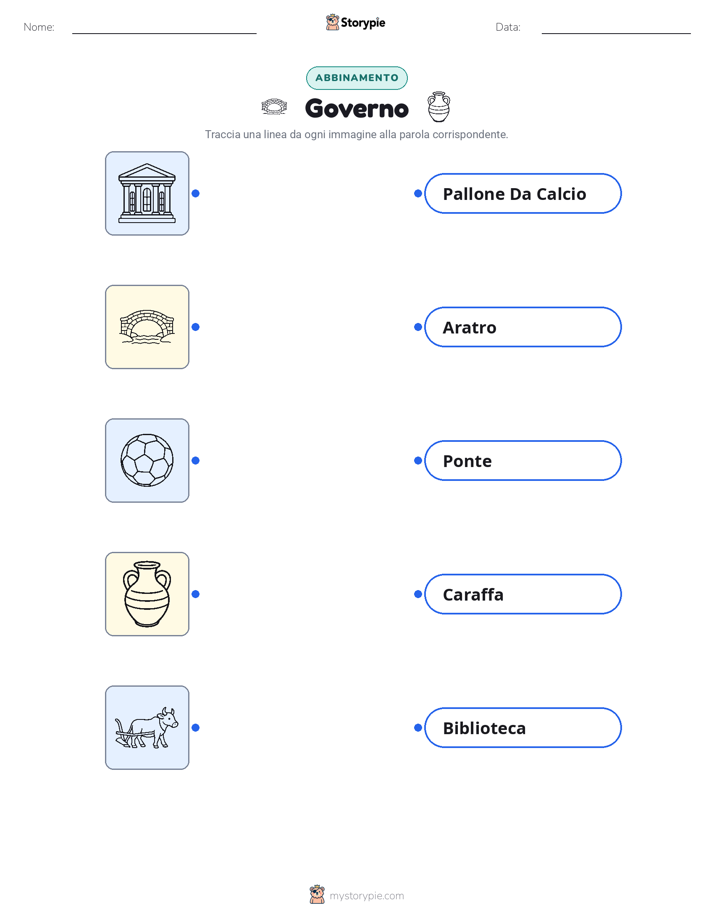 Nome: ____ Storypie Data: ____

ABBINAMENTO

Governo

Traccia una linea da ogni immagine alla parola corrispondente.

Pallone Da Calcio

Aratro

Ponte

Caraffa

Biblioteca

mystorypie.com